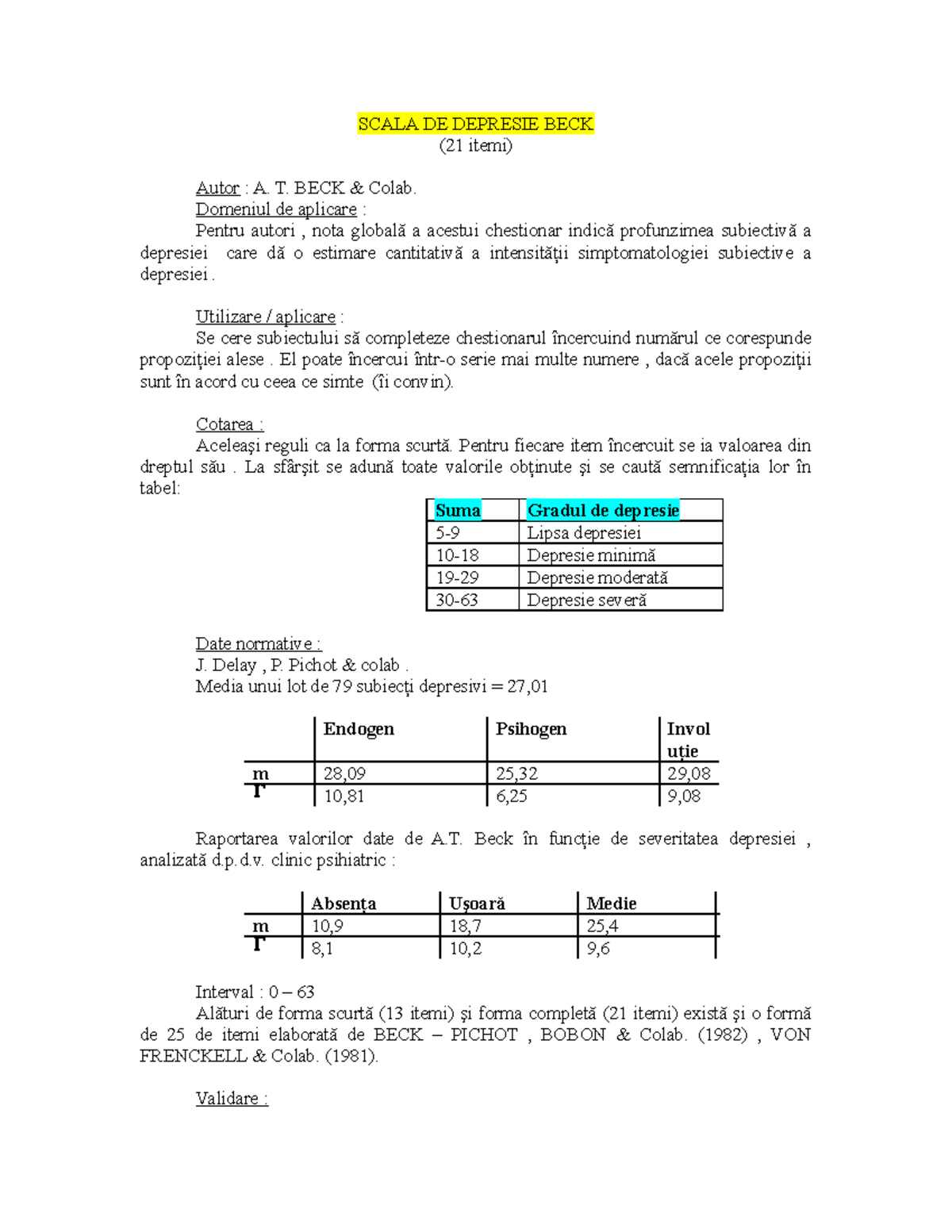 SCALA DE DEPRESIE BECK
(21 itemi)

Autor : A. T. BECK & Colab.
Domeniul de aplicare :
Pentru autori , nota globală a acestui chestionar indică profunzimea subiectivă a depresiei care dă o estimare cantitativă a intensităţii simptomatologiei subiective a depresiei .

Utilizare / aplicare :
Se cere subiectului să completeze chestionarul încercuind numărul ce corespunde propoziţiei alese . El poate încercui într-o serie mai multe numere , dacă acele propoziţii sunt în acord cu ceea ce simte (îi convin).

Cotarea :
Aceleaşi reguli ca la forma scurtă. Pentru fiecare item încercuit se ia valoarea din dreptul său . La sfârşit se adună toate valorile obţinute şi se caută semnificaţia lor în tabel:

| Suma | Gradul de depresie |
|---|---|
| 5-9 | Lipsa depresiei |
| 10-18 | Depresie minimă |
| 19-29 | Depresie moderată |
| 30-63 | Depresie severă |

Date normative :
J. Delay , P. Pichot & colab .
Media unui lot de 79 subiecţi depresivi = 27,01

| | Endogen | Psihogen | Involuţie |
|---|---|---|---|
| m | 28,09 | 25,32 | 29,08 |
| Γ | 10,81 | 6,25 | 9,08 |

Raportarea valorilor date de A.T. Beck în funcţie de severitatea depresiei , analizată d.p.d.v. clinic psihiatric :

| | Absenţa | Uşoară | Medie |
|---|---|---|---|
| m | 10,9 | 18,7 | 25,4 |
| Γ | 8,1 | 10,2 | 9,6 |

Interval : 0 – 63
Alături de forma scurtă (13 itemi) şi forma completă (21 itemi) există şi o formă de 25 de itemi elaborată de BECK – PICHOT , BOBON & Colab. (1982) , VON FRENCKELL & Colab. (1981).

Validare :